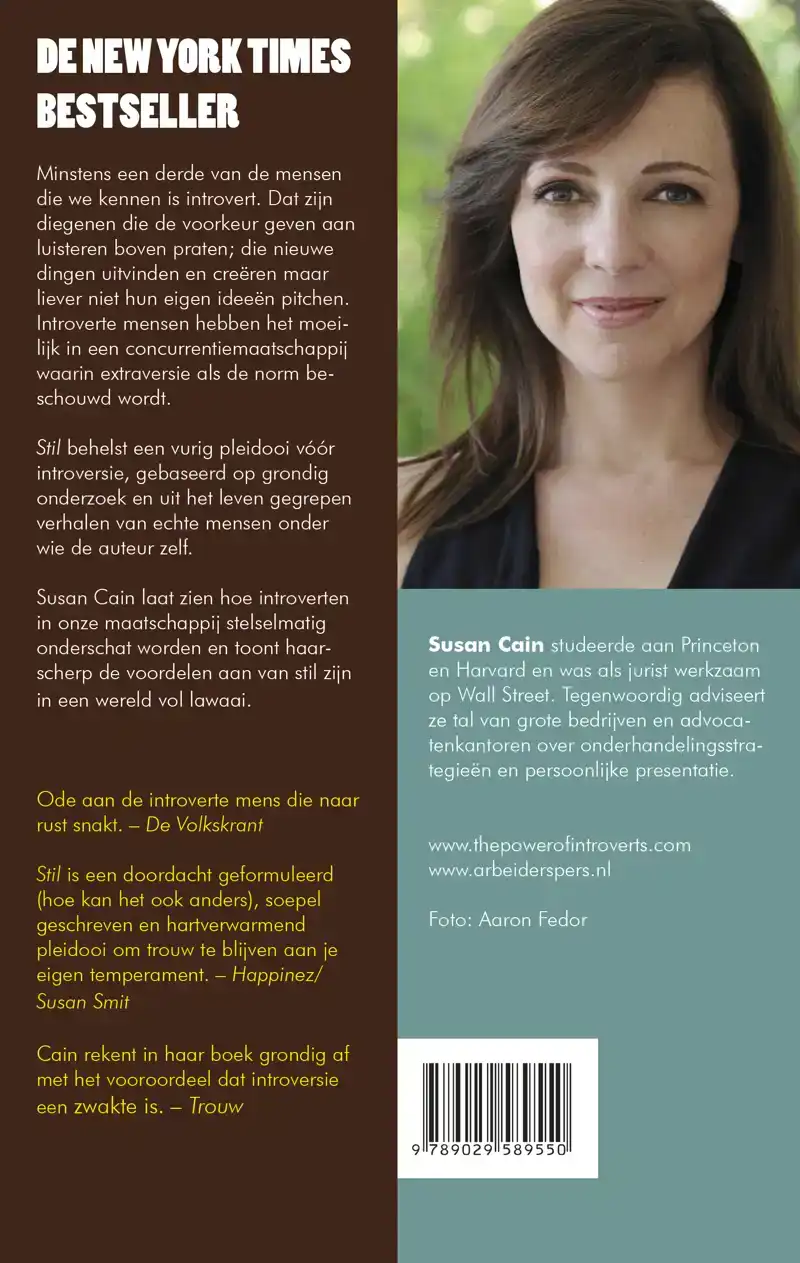 DE NEW YORK TIMES BESTSELLER

Minstens een derde van de mensen die we kennen is introvert. Dat zijn diegenen die de voorkeur geven aan luisteren boven praten; die nieuwe dingen uitvinden en creëren maar liever niet hun eigen ideeën pitchen. Introverte mensen hebben het moeilijk in een concurrentiemaatschappij waarin extraversie als de norm beschouwd wordt.

Stil behelst een vurig pleidooi vóór introversie, gebaseerd op grondig onderzoek en uit het leven gegrepen verhalen van echte mensen onder wie de auteur zelf.

Susan Cain laat zien hoe introverten in onze maatschappij stelselmatig onderschat worden en toont haarscherp de voordelen aan van stil zijn in een wereld vol lawaai.

Ode aan de introverte mens die naar rust snakt. – De Volkskrant

Stil is een doordacht geformuleerd (hoe kan het ook anders), soepel geschreven en hartverwarmend pleidooi om trouw te blijven aan je eigen temperament. – Happinez/ Susan Smit

Cain rekent in haar boek grondig af met het vooroordeel dat introversie een zwakte is. – Trouw

Susan Cain studeerde aan Princeton en Harvard en was als jurist werkzaam op Wall Street. Tegenwoordig adviseert ze tal van grote bedrijven en advocatenkantoren over onderhandelingsstrategieën en persoonlijke presentatie.

www.thepowerofintroverts.com
www.arbeiderspers.nl

Foto: Aaron Fedor

9 789029 589550